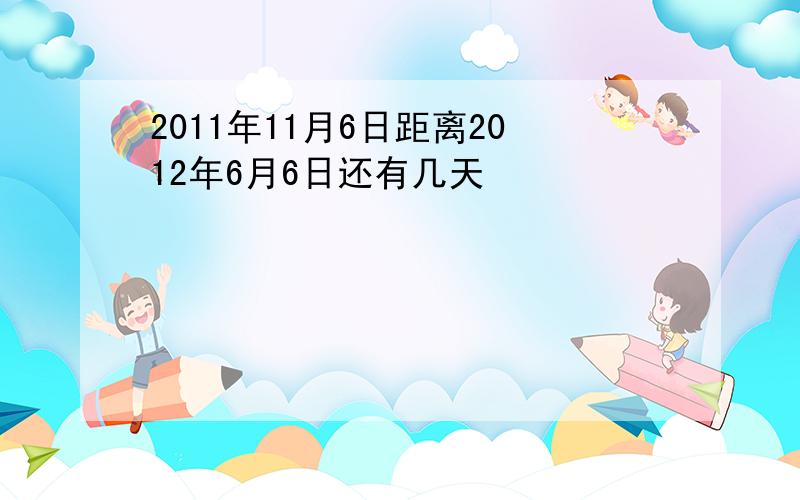 2011年11月6日距离2012年6月6日还有几天